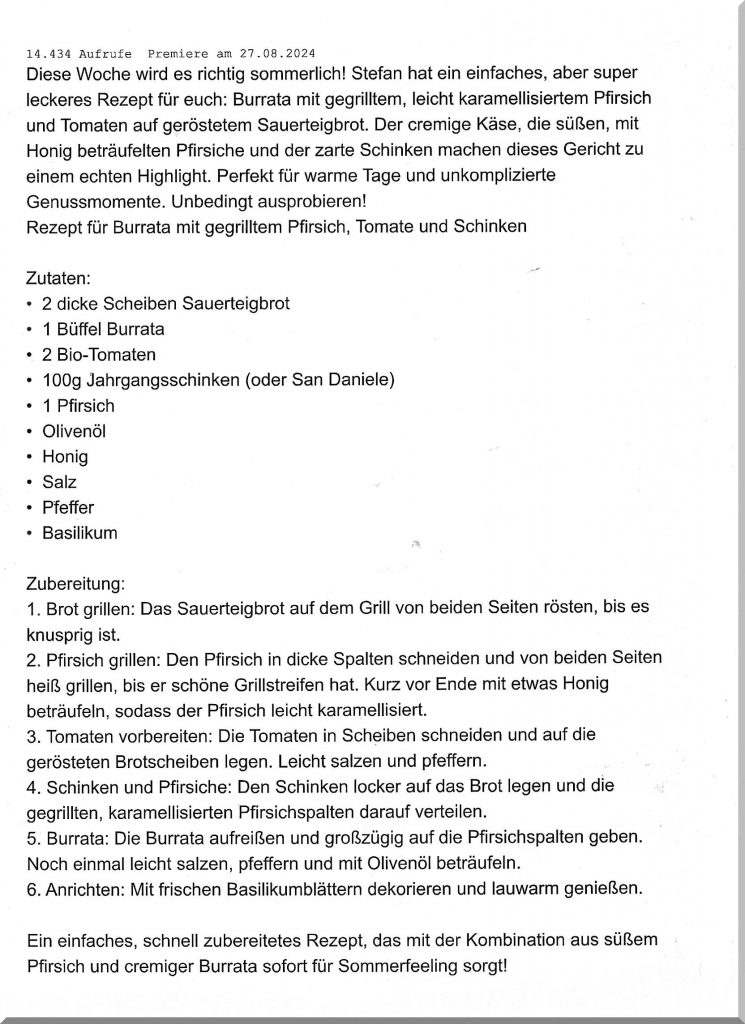 14.434 Aufrufe Premiere am 27.08.2024
Diese Woche wird es richtig sommerlich! Stefan hat ein einfaches, aber super leckeres Rezept für euch: Burrata mit gegrilltem, leicht karamellisiertem Pfirsich und Tomaten auf geröstetem Sauerteigbrot. Der cremige Käse, die süßen, mit Honig beträufelten Pfirsiche und der zarte Schinken machen dieses Gericht zu einem echten Highlight. Perfekt für warme Tage und unkomplizierte Genussmomente. Unbedingt ausprobieren!
Rezept für Burrata mit gegrilltem Pfirsich, Tomate und Schinken

Zutaten:
• 2 dicke Scheiben Sauerteigbrot
• 1 Büffel Burrata
• 2 Bio-Tomaten
• 100g Jahrgangsschinken (oder San Daniele)
• 1 Pfirsich
• Olivenöl
• Honig
• Salz
• Pfeffer
• Basilikum

Zubereitung:
1. Brot grillen: Das Sauerteigbrot auf dem Grill von beiden Seiten rösten, bis es knusprig ist.
2. Pfirsich grillen: Den Pfirsich in dicke Spalten schneiden und von beiden Seiten heiß grillen, bis er schöne Grillstreifen hat. Kurz vor Ende mit etwas Honig beträufeln, sodass der Pfirsich leicht karamellisiert.
3. Tomaten vorbereiten: Die Tomaten in Scheiben schneiden und auf die gerösteten Brotscheiben legen. Leicht salzen und pfeffern.
4. Schinken und Pfirsiche: Den Schinken locker auf das Brot legen und die gegrillten, karamellisierten Pfirsichspalten darauf verteilen.
5. Burrata: Die Burrata aufreißen und großzügig auf die Pfirsichspalten geben. Noch einmal leicht salzen, pfeffern und mit Olivenöl beträufeln.
6. Anrichten: Mit frischen Basilikumblättern dekorieren und lauwarm genießen.

Ein einfaches, schnell zubereitetes Rezept, das mit der Kombination aus süßem Pfirsich und cremiger Burrata sofort für Sommerfeeling sorgt!